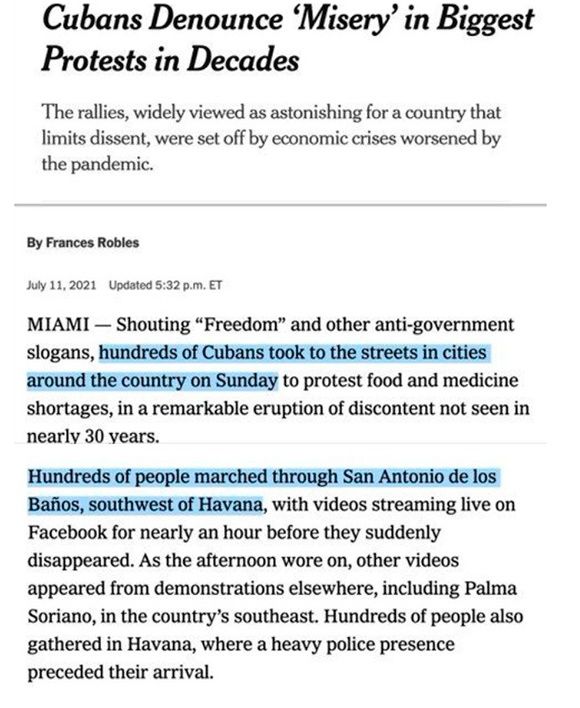 Cubans Denounce 'Misery' in Biggest Protests in Decades

The rallies, widely viewed as astonishing for a country that limits dissent, were set off by economic crises worsened by the pandemic.

By Frances Robles

July 11, 2021 Updated 5:32 p.m. ET

MIAMI — Shouting "Freedom" and other anti-government slogans, hundreds of Cubans took to the streets in cities around the country on Sunday to protest food and medicine shortages, in a remarkable eruption of discontent not seen in nearly 30 years.

Hundreds of people marched through San Antonio de los Baños, southwest of Havana, with videos streaming live on Facebook for nearly an hour before they suddenly disappeared. As the afternoon wore on, other videos appeared from demonstrations elsewhere, including Palma Soriano, in the country's southeast. Hundreds of people also gathered in Havana, where a heavy police presence preceded their arrival.